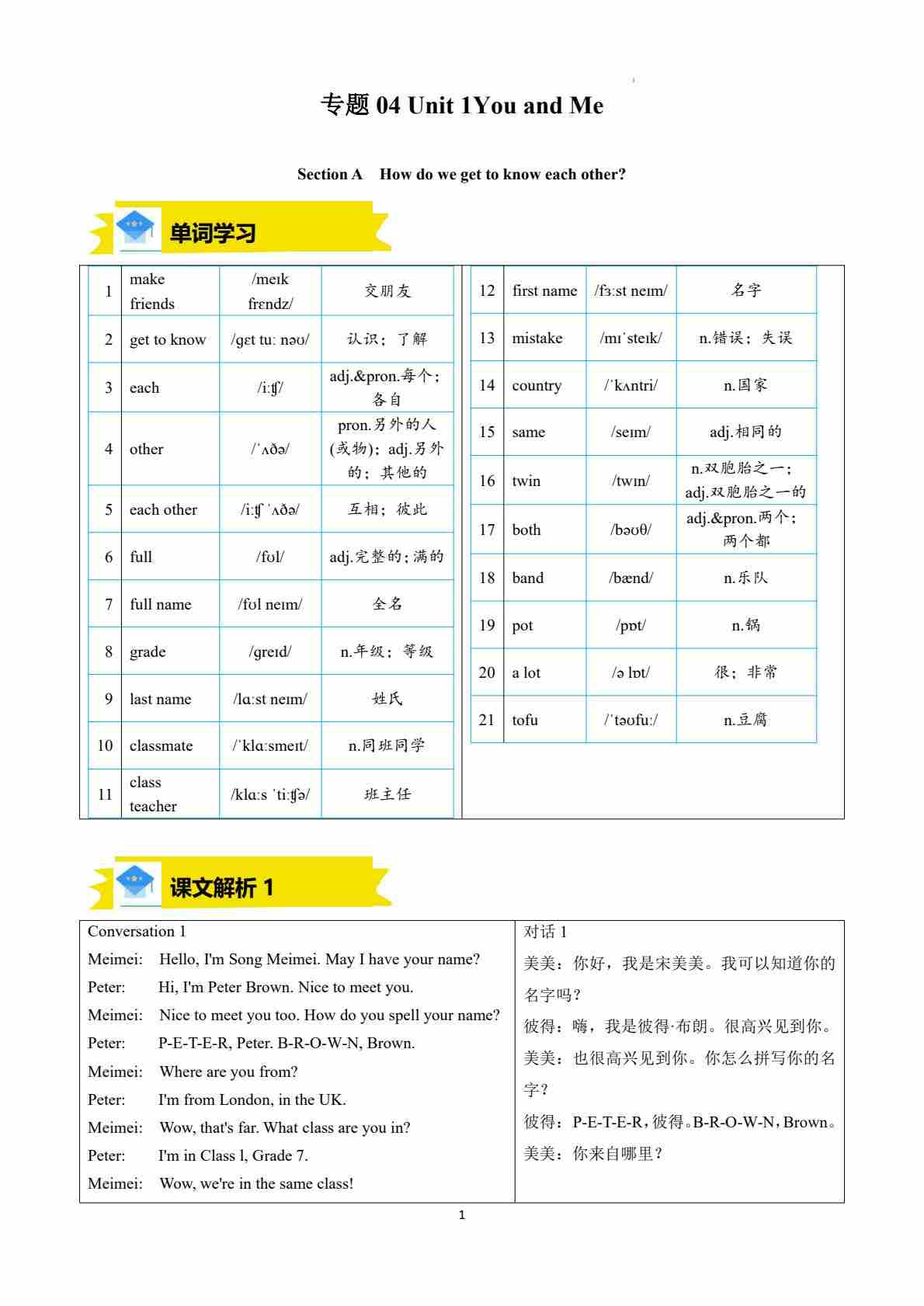 专题 04 Unit 1You and Me

Section A How do we get to know each other?

单词学习

| 1 | make friends | /meɪk frɛndz/ | 交朋友 |
|---|---|---|---|
| 2 | get to know | /ɡɛt tuː nəʊ/ | 认识；了解 |
| 3 | each | /iːʧ/ | adj.&pron.每个；各自 |
| 4 | other | /ˈʌðə/ | pron.另外的人(或物)；adj.另外的；其他的 |
| 5 | each other | /iːʧ ˈʌðə/ | 互相；彼此 |
| 6 | full | /fʊl/ | adj.完整的；满的 |
| 7 | full name | /fʊl neɪm/ | 全名 |
| 8 | grade | /ɡreɪd/ | n.年级；等级 |
| 9 | last name | /lɑːst neɪm/ | 姓氏 |
| 10 | classmate | /ˈklɑːsmeɪt/ | n.同班同学 |
| 11 | class teacher | /klɑːs ˈtiːʧə/ | 班主任 |

| 12 | first name | /fɜːst neɪm/ | 名字 |
|---|---|---|---|
| 13 | mistake | /mɪˈsteɪk/ | n.错误；失误 |
| 14 | country | /ˈkʌntri/ | n.国家 |
| 15 | same | /seɪm/ | adj.相同的 |
| 16 | twin | /twɪn/ | n.双胞胎之一；adj.双胞胎之一的 |
| 17 | both | /bəʊθ/ | adj.&pron.两个；两个都 |
| 18 | band | /bænd/ | n.乐队 |
| 19 | pot | /pɒt/ | n.锅 |
| 20 | a lot | /ə lɒt/ | 很；非常 |
| 21 | tofu | /ˈtəʊfuː/ | n.豆腐 |

课文解析 1

Conversation 1
Meimei: Hello, I'm Song Meimei. May I have your name?
Peter: Hi, I'm Peter Brown. Nice to meet you.
Meimei: Nice to meet you too. How do you spell your name?
Peter: P-E-T-E-R, Peter. B-R-O-W-N, Brown.
Meimei: Where are you from?
Peter: I'm from London, in the UK.
Meimei: Wow, that's far. What class are you in?
Peter: I'm in Class l, Grade 7.
Meimei: Wow, we're in the same class!

对话 1
美美：你好，我是宋美美。我可以知道你的名字吗？
彼得：嗨，我是彼得·布朗。很高兴见到你。
美美：也很高兴见到你。你怎么拼写你的名字？
彼得：P-E-T-E-R，彼得。B-R-O-W-N，Brown。
美美：你来自哪里？

1